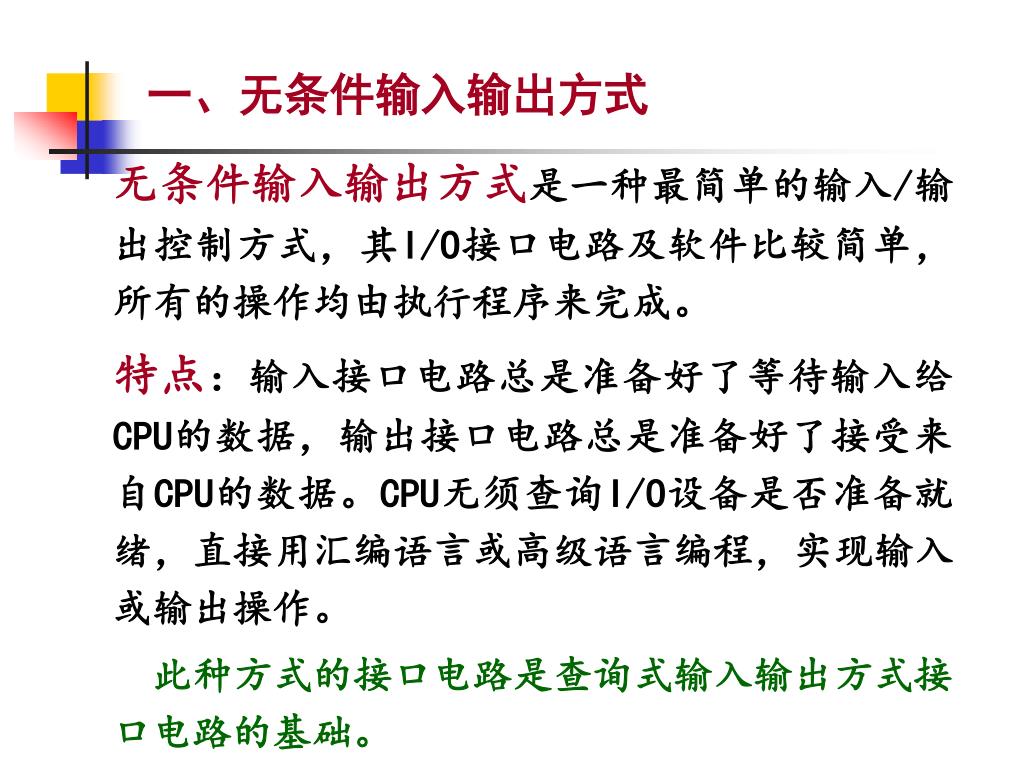 一、无条件输入输出方式

无条件输入输出方式是一种最简单的输入/输出控制方式，其I/O接口电路及软件比较简单，所有的操作均由执行程序来完成。

特点：输入接口电路总是准备好了等待输入给CPU的数据，输出接口电路总是准备好了接受来自CPU的数据。CPU无须查询I/O设备是否准备就绪，直接用汇编语言或高级语言编程，实现输入或输出操作。

此种方式的接口电路是查询式输入输出方式接口电路的基础。